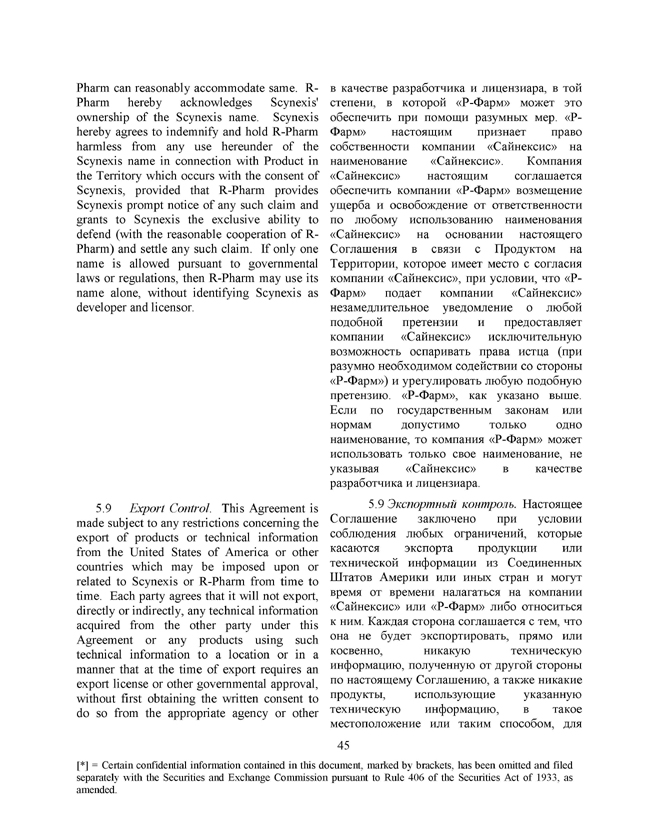 Pharm can reasonably accommodate same. R-Pharm hereby acknowledges Scynexis' ownership of the Scynexis name. Scynexis hereby agrees to indemnify and hold R-Pharm harmless from any use hereunder of the Scynexis name in connection with Product in the Territory which occurs with the consent of Scynexis, provided that R-Pharm provides Scynexis prompt notice of any such claim and grants to Scynexis the exclusive ability to defend (with the reasonable cooperation of R-Pharm) and settle any such claim. If only one name is allowed pursuant to governmental laws or regulations, then R-Pharm may use its name alone, without identifying Scynexis as developer and licensor.

5.9 Export Control. This Agreement is made subject to any restrictions concerning the export of products or technical information from the United States of America or other countries which may be imposed upon or related to Scynexis or R-Pharm from time to time. Each party agrees that it will not export, directly or indirectly, any technical information acquired from the other party under this Agreement or any products using such technical information to a location or in a manner that at the time of export requires an export license or other governmental approval, without first obtaining the written consent to do so from the appropriate agency or other

в качестве разработчика и лицензиара, в той степени, в которой «Р-Фарм» может это обеспечить при помощи разумных мер. «Р-Фарм» настоящим признает право собственности компании «Сайнексис» на наименование «Сайнексис». Компания «Сайнексис» настоящим соглашается обеспечить компании «Р-Фарм» возмещение ущерба и освобождение от ответственности по любому использованию наименования «Сайнексис» на основании настоящего Соглашения в связи с Продуктом на Территории, которое имеет место с согласия компании «Сайнексис», при условии, что «Р-Фарм» подает компании «Сайнексис» незамедлительное уведомление о любой подобной претензии и предоставляет компании «Сайнексис» исключительную возможность оспаривать права истца (при разумно необходимом содействии со стороны «Р-Фарм») и урегулировать любую подобную претензию. «Р-Фарм», как указано выше. Если по государственным законам или нормам допустимо только одно наименование, то компания «Р-Фарм» может использовать только свое наименование, не указывая «Сайнексис» в качестве разработчика и лицензиара.

5.9 Экспортный контроль. Настоящее Соглашение заключено при условии соблюдения любых ограничений, которые касаются экспорта продукции или технической информации из Соединенных Штатов Америки или иных стран и могут время от времени налагаться на компании «Сайнексис» или «Р-Фарм» либо относиться к ним. Каждая сторона соглашается с тем, что она не будет экспортировать, прямо или косвенно, никакую техническую информацию, полученную от другой стороны по настоящему Соглашению, а также никакие продукты, использующие указанную техническую информацию, в такое местоположение или таким способом, для

45

[*] = Certain confidential information contained in this document, marked by brackets, has been omitted and filed separately with the Securities and Exchange Commission pursuant to Rule 406 of the Securities Act of 1933, as amended.